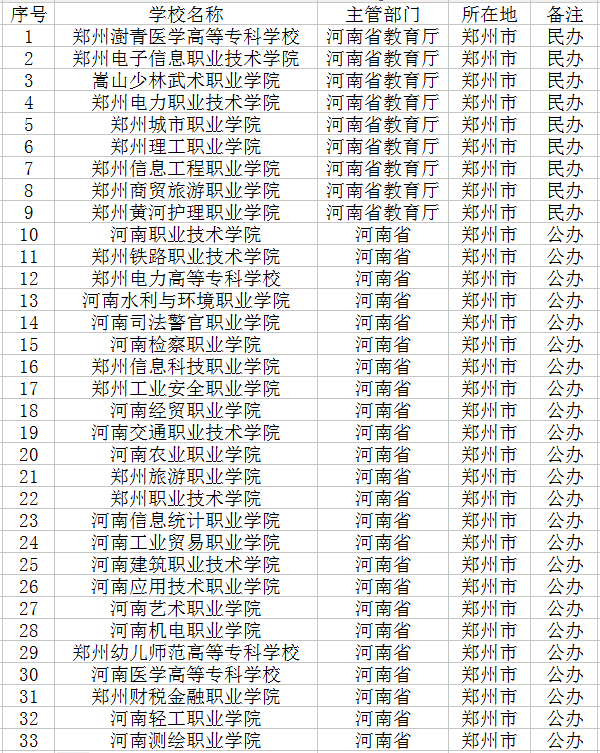 | 序号 | 学校名称 | 主管部门 | 所在地 | 备注 |
|---|---|---|---|---|
| 1 | 郑州澍青医学高等专科学校 | 河南省教育厅 | 郑州市 | 民办 |
| 2 | 郑州电子信息职业技术学院 | 河南省教育厅 | 郑州市 | 民办 |
| 3 | 嵩山少林武术职业学院 | 河南省教育厅 | 郑州市 | 民办 |
| 4 | 郑州电力职业技术学院 | 河南省教育厅 | 郑州市 | 民办 |
| 5 | 郑州城市职业学院 | 河南省教育厅 | 郑州市 | 民办 |
| 6 | 郑州理工职业学院 | 河南省教育厅 | 郑州市 | 民办 |
| 7 | 郑州信息工程职业学院 | 河南省教育厅 | 郑州市 | 民办 |
| 8 | 郑州商贸旅游职业学院 | 河南省教育厅 | 郑州市 | 民办 |
| 9 | 郑州黄河护理职业学院 | 河南省教育厅 | 郑州市 | 民办 |
| 10 | 河南职业技术学院 | 河南省 | 郑州市 | 公办 |
| 11 | 郑州铁路职业技术学院 | 河南省 | 郑州市 | 公办 |
| 12 | 郑州电力高等专科学校 | 河南省 | 郑州市 | 公办 |
| 13 | 河南水利与环境职业学院 | 河南省 | 郑州市 | 公办 |
| 14 | 河南司法警官职业学院 | 河南省 | 郑州市 | 公办 |
| 15 | 河南检察职业学院 | 河南省 | 郑州市 | 公办 |
| 16 | 郑州信息科技职业学院 | 河南省 | 郑州市 | 公办 |
| 17 | 郑州工业安全职业学院 | 河南省 | 郑州市 | 公办 |
| 18 | 河南经贸职业学院 | 河南省 | 郑州市 | 公办 |
| 19 | 河南交通职业技术学院 | 河南省 | 郑州市 | 公办 |
| 20 | 河南农业职业学院 | 河南省 | 郑州市 | 公办 |
| 21 | 郑州旅游职业学院 | 河南省 | 郑州市 | 公办 |
| 22 | 郑州职业技术学院 | 河南省 | 郑州市 | 公办 |
| 23 | 河南信息统计职业学院 | 河南省 | 郑州市 | 公办 |
| 24 | 河南工业贸易职业学院 | 河南省 | 郑州市 | 公办 |
| 25 | 河南建筑职业技术学院 | 河南省 | 郑州市 | 公办 |
| 26 | 河南应用技术职业学院 | 河南省 | 郑州市 | 公办 |
| 27 | 河南艺术职业学院 | 河南省 | 郑州市 | 公办 |
| 28 | 河南机电职业学院 | 河南省 | 郑州市 | 公办 |
| 29 | 郑州幼儿师范高等专科学校 | 河南省 | 郑州市 | 公办 |
| 30 | 河南医学高等专科学校 | 河南省 | 郑州市 | 公办 |
| 31 | 郑州财税金融职业学院 | 河南省 | 郑州市 | 公办 |
| 32 | 河南轻工职业学院 | 河南省 | 郑州市 | 公办 |
| 33 | 河南测绘职业学院 | 河南省 | 郑州市 | 公办 |